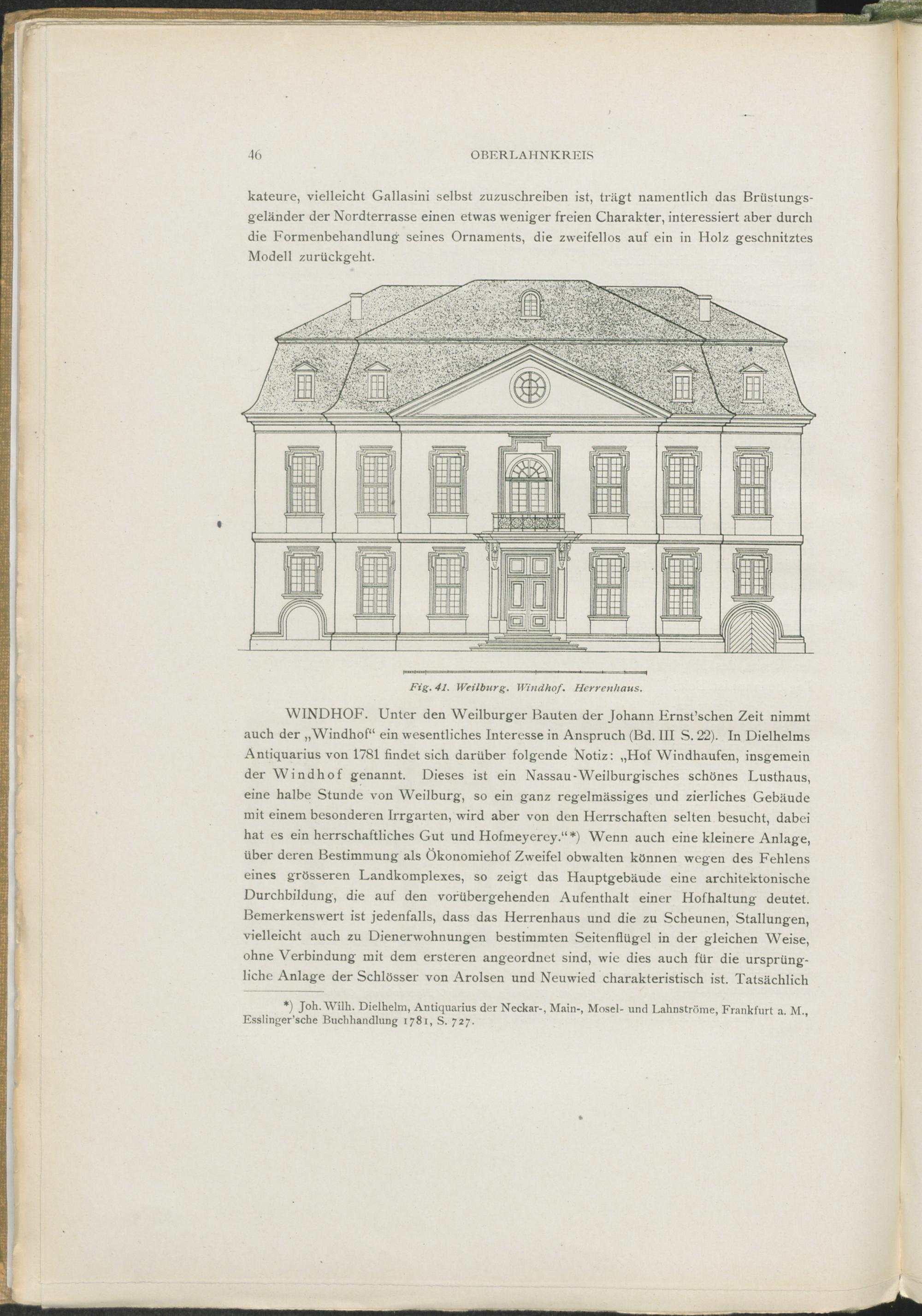 46 OBERLAHNKREIS

kateure, vielleicht Gallasini selbst zuzuschreiben ist, trägt namentlich das Brüstungsgeländer der Nordterrasse einen etwas weniger freien Charakter, interessiert aber durch die Formenbehandlung seines Ornaments, die zweifellos auf ein in Holz geschnitztes Modell zurückgeht.

Fig. 41. Weilburg. Windhof. Herrenhaus.

WINDHOF. Unter den Weilburger Bauten der Johann Ernst'schen Zeit nimmt auch der „Windhof“ ein wesentliches Interesse in Anspruch (Bd. III S. 22). In Dielhelms Antiquarius von 1781 findet sich darüber folgende Notiz: „Hof Windhaufen, insgemein der Windhof genannt. Dieses ist ein Nassau-Weilburgisches schönes Lusthaus, eine halbe Stunde von Weilburg, so ein ganz regelmässiges und zierliches Gebäude mit einem besonderen Irrgarten, wird aber von den Herrschaften selten besucht, dabei hat es ein herrschaftliches Gut und Hofmeyerey.“*) Wenn auch eine kleinere Anlage, über deren Bestimmung als Ökonomiehof Zweifel obwalten können wegen des Fehlens eines grösseren Landkomplexes, so zeigt das Hauptgebäude eine architektonische Durchbildung, die auf den vorübergehenden Aufenthalt einer Hofhaltung deutet. Bemerkenswert ist jedenfalls, dass das Herrenhaus und die zu Scheunen, Stallungen, vielleicht auch zu Dienerwohnungen bestimmten Seitenflügel in der gleichen Weise, ohne Verbindung mit dem ersteren angeordnet sind, wie dies auch für die ursprüngliche Anlage der Schlösser von Arolsen und Neuwied charakteristisch ist. Tatsächlich

*) Joh. Wilh. Dielhelm, Antiquarius der Neckar-, Main-, Mosel- und Lahnströme, Frankfurt a. M., Esslinger'sche Buchhandlung 1781, S. 727.